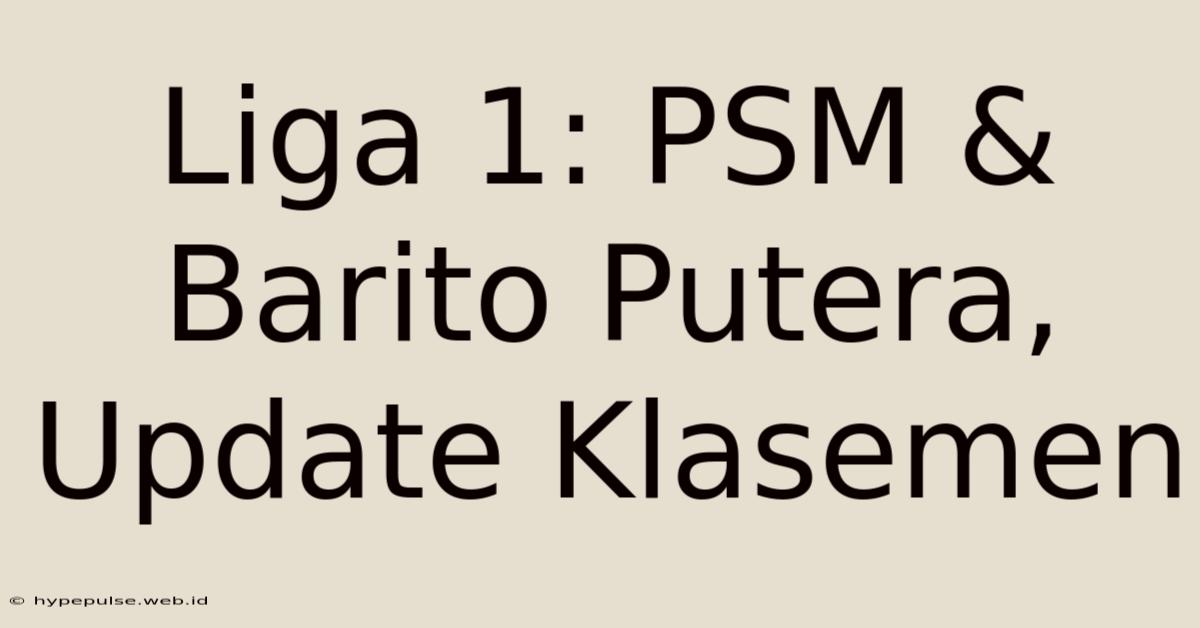 Liga 1: PSM & Barito Putera, Update Klasemen

© hypepulse.web.id